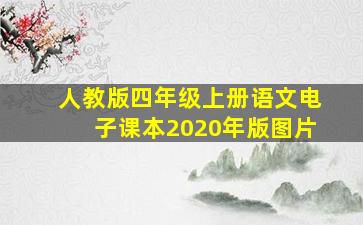 人教版四年级上册语文电子课本2020年版图片